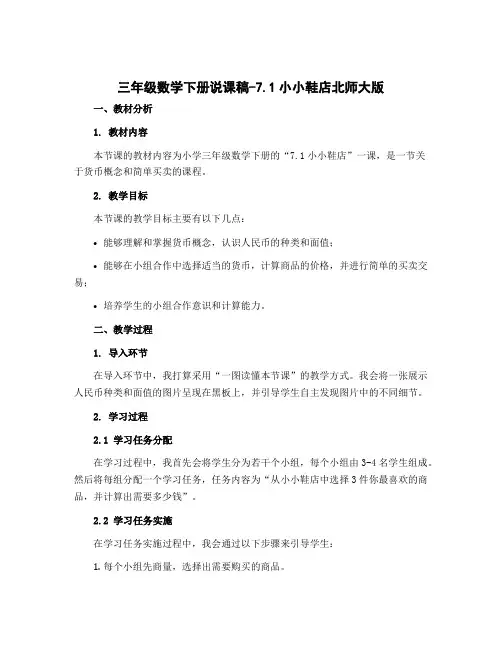 三年级数学下册说课稿-7.1 小小鞋店北师大版

一、教材分析

1. 教材内容

本节课的教材内容为小学三年级数学下册的“7.1 小小鞋店”一课，是一节关于货币概念和简单买卖的课程。

2. 教学目标

本节课的教学目标主要有以下几点：

• 能够理解和掌握货币概念，认识人民币的种类和面值；

• 能够在小组合作中选择适当的货币，计算商品的价格，并进行简单的买卖交易；

• 培养学生的小组合作意识和计算能力。

二、教学过程

1. 导入环节

在导入环节中，我打算采用“一图读懂本节课”的教学方式。我会将一张展示人民币种类和面值的图片呈现在黑板上，并引导学生自主发现图片中的不同细节。

2. 学习过程

2.1 学习任务分配

在学习过程中，我首先会将学生分为若干个小组，每个小组由 3-4 名学生组成。然后将每组分配一个学习任务，任务内容为“从小小鞋店中选择 3 件你最喜欢的商品，并计算出需要多少钱”。

2.2 学习任务实施

在学习任务实施过程中，我会通过以下步骤来引导学生：

1. 每个小组先商量，选择出需要购买的商品。